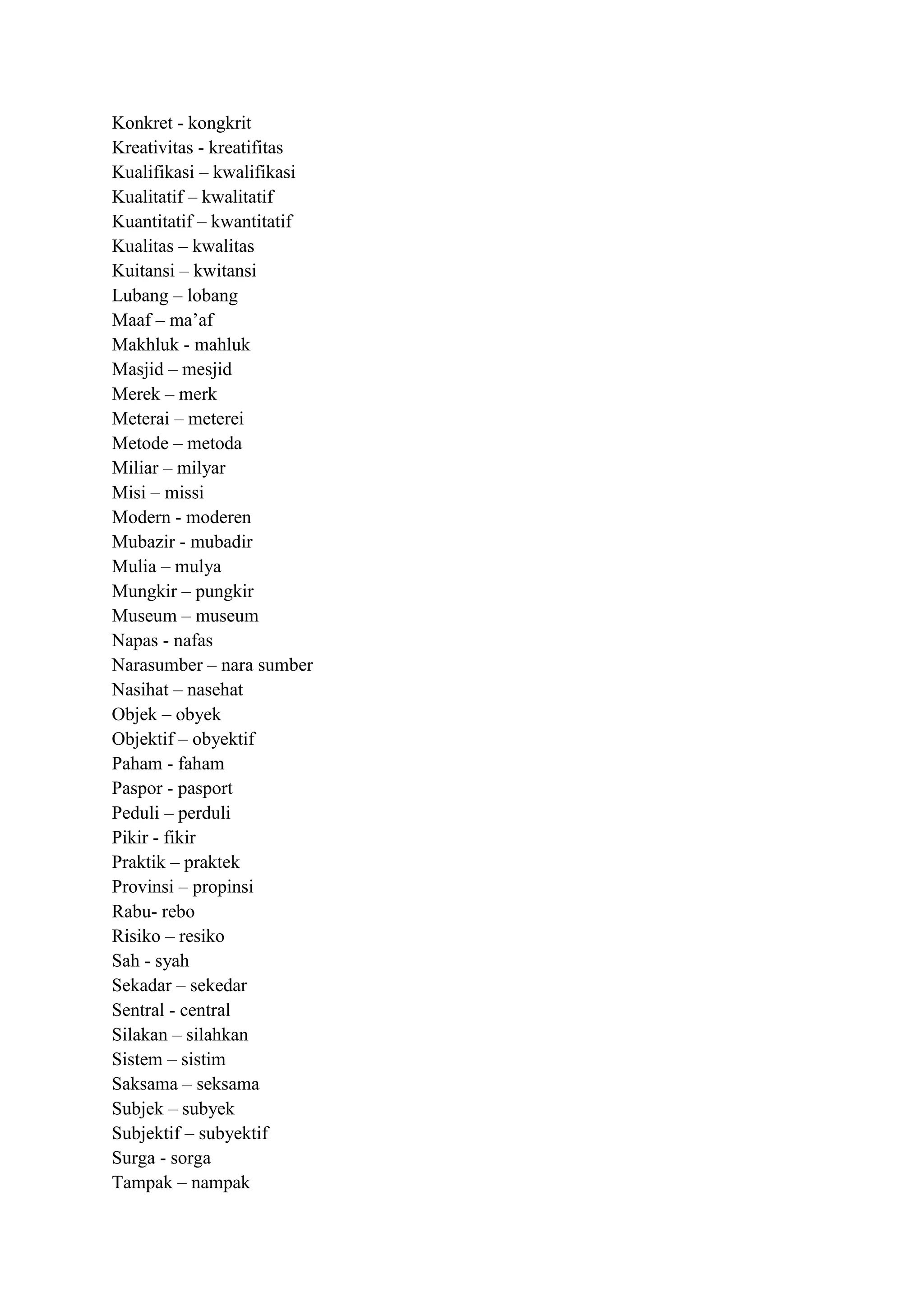 Konkret - kongkrit
Kreativitas - kreatifitas
Kualifikasi – kwalifikasi
Kualitatif – kwalitatif
Kuantitatif – kwantitatif
Kualitas – kwalitas
Kuitansi – kwitansi
Lubang – lobang
Maaf – ma’af
Makhluk - mahluk
Masjid – mesjid
Merek – merk
Meterai – meterei
Metode – metoda
Miliar – milyar
Misi – missi
Modern - moderen
Mubazir - mubadir
Mulia – mulya
Mungkir – pungkir
Museum – museum
Napas - nafas
Narasumber – nara sumber
Nasihat – nasehat
Objek – obyek
Objektif – obyektif
Paham - faham
Paspor - pasport
Peduli – perduli
Pikir - fikir
Praktik – praktek
Provinsi – propinsi
Rabu- rebo
Risiko – resiko
Sah - syah
Sekadar – sekedar
Sentral - central
Silakan – silahkan
Sistem – sistim
Saksama – seksama
Subjek – subyek
Subjektif – subyektif
Surga - sorga
Tampak – nampak